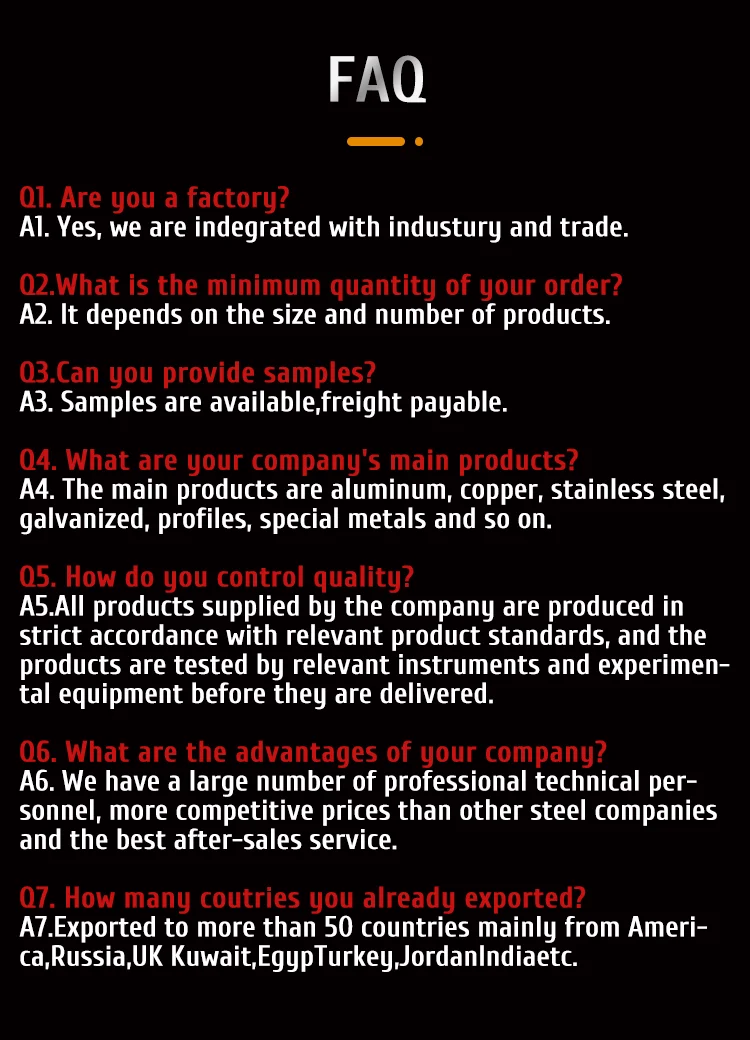 FAQ

Q1. Are you a factory?
A1. Yes, we are indegrated with industury and trade.

Q2.What is the minimum quantity of your order?
A2. It depends on the size and number of products.

Q3.Can you provide samples?
A3. Samples are available,freight payable.

Q4. What are your company's main products?
A4. The main products are aluminum, copper, stainless steel, galvanized, profiles, special metals and so on.

Q5. How do you control quality?
A5.All products supplied by the company are produced in strict accordance with relevant product standards, and the products are tested by relevant instruments and experimental equipment before they are delivered.

Q6. What are the advantages of your company?
A6. We have a large number of professional technical personnel, more competitive prices than other steel companies and the best after-sales service.

Q7. How many coutries you already exported?
A7.Exported to more than 50 countries mainly from America,Russia,UK Kuwait,EgypTurkey,JordanIndiaetc.